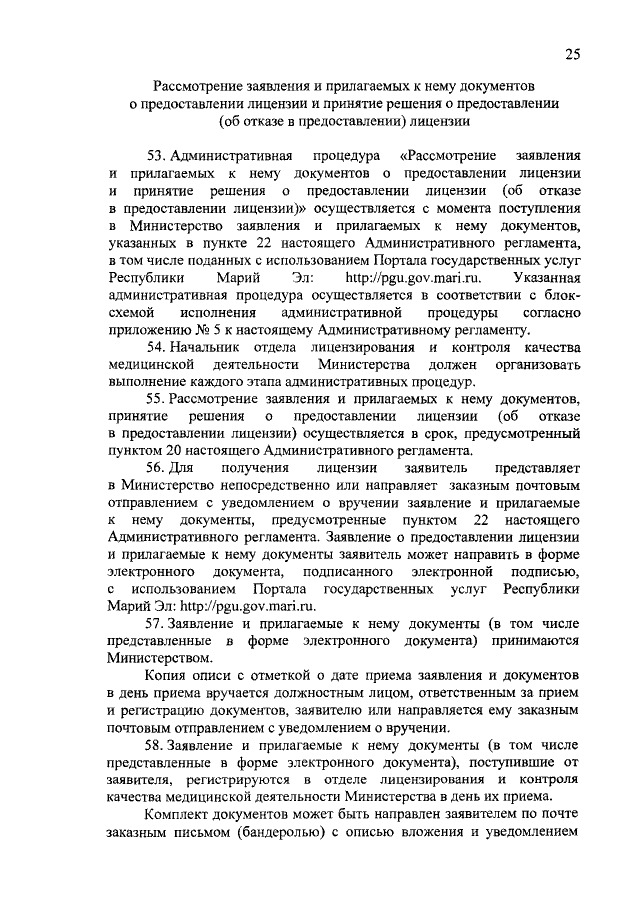 25

Рассмотрение заявления и прилагаемых к нему документов о предоставлении лицензии и принятие решения о предоставлении (об отказе в предоставлении) лицензии

53. Административная процедура «Рассмотрение заявления и прилагаемых к нему документов о предоставлении лицензии и принятие решения о предоставлении лицензии (об отказе в предоставлении лицензии)» осуществляется с момента поступления в Министерство заявления и прилагаемых к нему документов, указанных в пункте 22 настоящего Административного регламента, в том числе поданных с использованием Портала государственных услуг Республики Марий Эл: http://pgu.gov.mari.ru. Указанная административная процедура осуществляется в соответствии с блок-схемой исполнения административной процедуры согласно приложению № 5 к настоящему Административному регламенту.

54. Начальник отдела лицензирования и контроля качества медицинской деятельности Министерства должен организовать выполнение каждого этапа административных процедур.

55. Рассмотрение заявления и прилагаемых к нему документов, принятие решения о предоставлении лицензии (об отказе в предоставлении лицензии) осуществляется в срок, предусмотренный пунктом 20 настоящего Административного регламента.

56. Для получения лицензии заявитель представляет в Министерство непосредственно или направляет заказным почтовым отправлением с уведомлением о вручении заявление и прилагаемые к нему документы, предусмотренные пунктом 22 настоящего Административного регламента. Заявление о предоставлении лицензии и прилагаемые к нему документы заявитель может направить в форме электронного документа, подписанного электронной подписью, с использованием Портала государственных услуг Республики Марий Эл: http://pgu.gov.mari.ru.

57. Заявление и прилагаемые к нему документы (в том числе представленные в форме электронного документа) принимаются Министерством.

Копия описи с отметкой о дате приема заявления и документов в день приема вручается должностным лицом, ответственным за прием и регистрацию документов, заявителю или направляется ему заказным почтовым отправлением с уведомлением о вручении.

58. Заявление и прилагаемые к нему документы (в том числе представленные в форме электронного документа), поступившие от заявителя, регистрируются в отделе лицензирования и контроля качества медицинской деятельности Министерства в день их приема.

Комплект документов может быть направлен заявителем по почте заказным письмом (бандеролью) с описью вложения и уведомлением